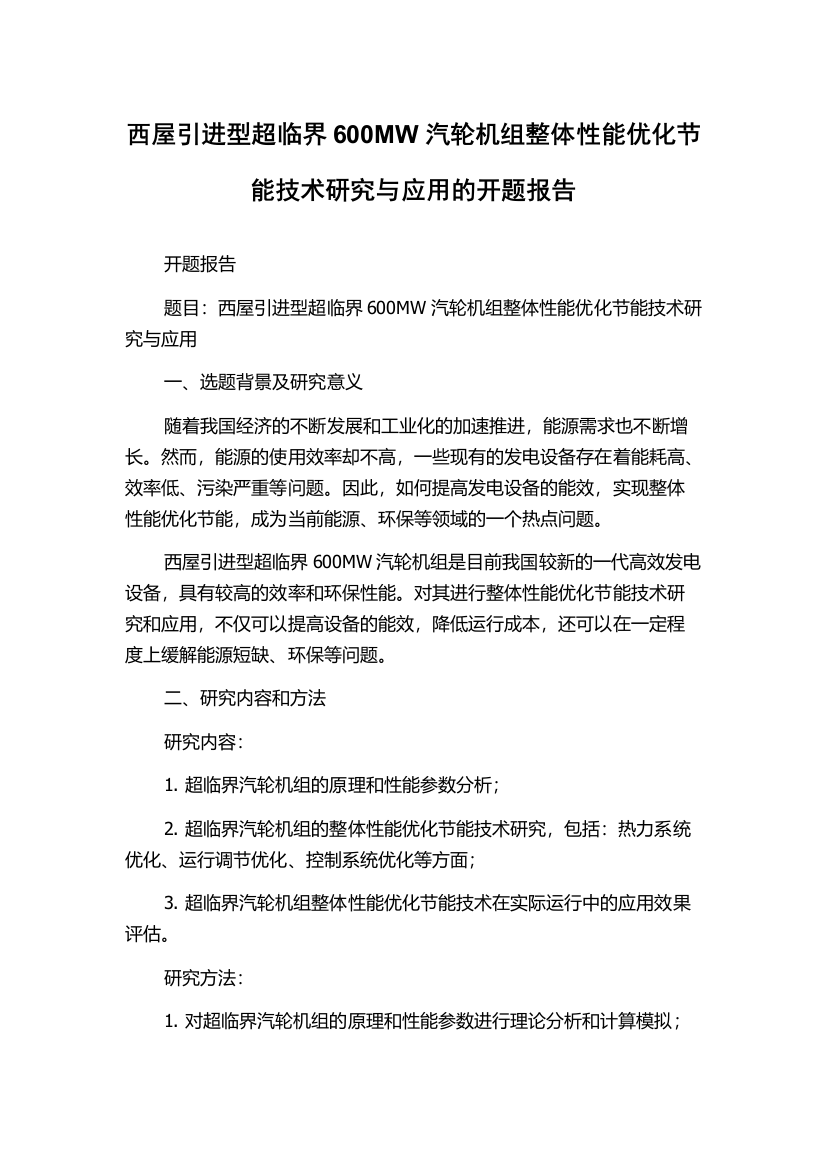 西屋引进型超临界 600MW 汽轮机组整体性能优化节能技术研究与应用的开题报告

开题报告

题目：西屋引进型超临界 600MW 汽轮机组整体性能优化节能技术研究与应用

一、选题背景及研究意义

随着我国经济的不断发展和工业化的加速推进，能源需求也不断增长。然而，能源的使用效率却不高，一些现有的发电设备存在着能耗高、效率低、污染严重等问题。因此，如何提高发电设备的能效，实现整体性能优化节能，成为当前能源、环保等领域的一个热点问题。

西屋引进型超临界 600MW 汽轮机组是目前我国较新的一代高效发电设备，具有较高的效率和环保性能。对其进行整体性能优化节能技术研究和应用，不仅可以提高设备的能效，降低运行成本，还可以在一定程度上缓解能源短缺、环保等问题。

二、研究内容和方法

研究内容：

1. 超临界汽轮机组的原理和性能参数分析；

2. 超临界汽轮机组的整体性能优化节能技术研究，包括：热力系统优化、运行调节优化、控制系统优化等方面；

3. 超临界汽轮机组整体性能优化节能技术在实际运行中的应用效果评估。

研究方法：

1. 对超临界汽轮机组的原理和性能参数进行理论分析和计算模拟；